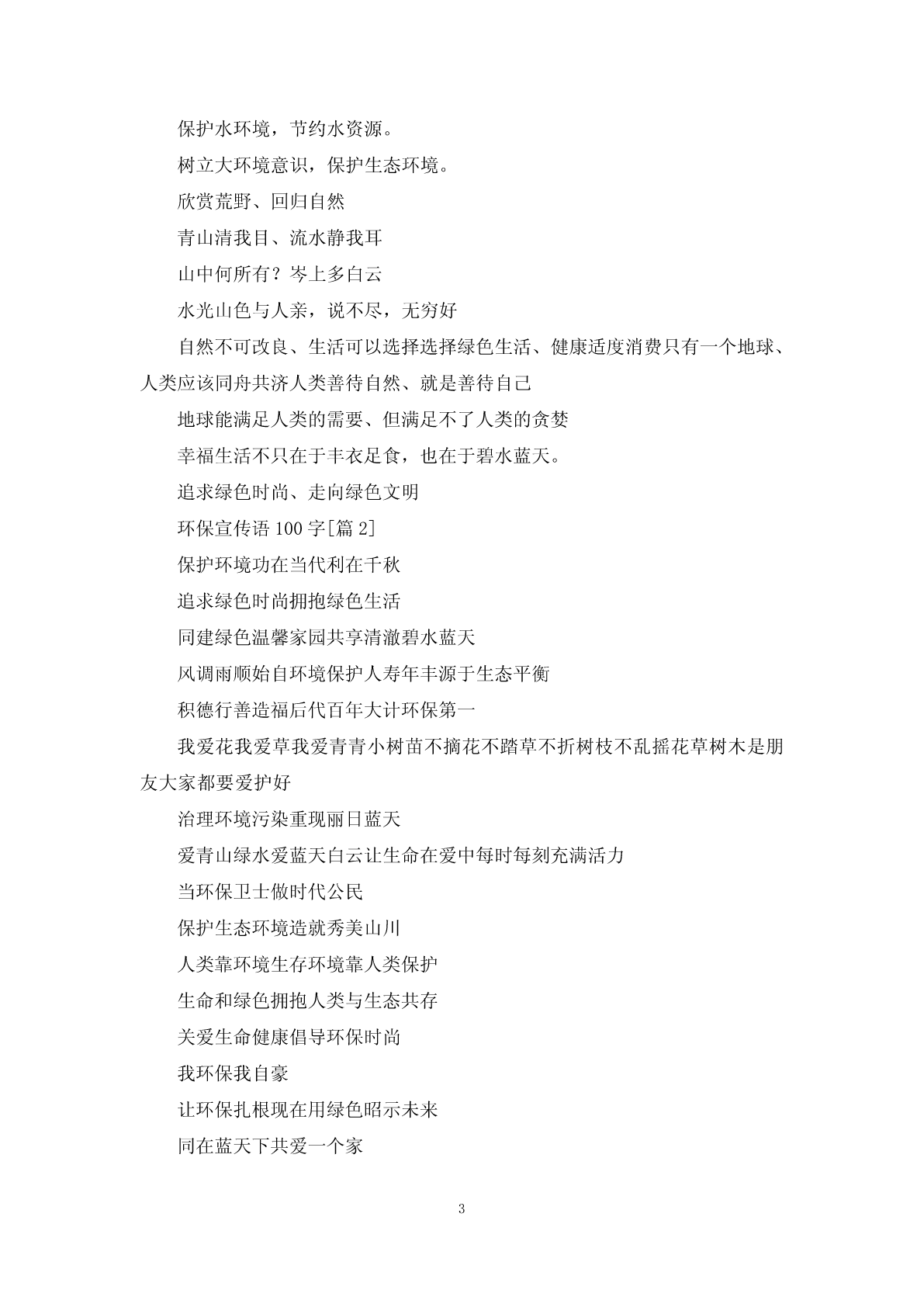 保护水环境，节约水资源。

树立大环境意识，保护生态环境。

欣赏荒野、回归自然

青山清我目、流水静我耳

山中何所有？岑上多白云

水光山色与人亲，说不尽，无穷好

自然不可改良、生活可以选择选择绿色生活、健康适度消费只有一个地球、人类应该同舟共济人类善待自然、就是善待自己

地球能满足人类的需要、但满足不了人类的贪婪

幸福生活不只在于丰衣足食，也在于碧水蓝天。

追求绿色时尚、走向绿色文明

环保宣传语 100 字[篇 2]

保护环境功在当代利在千秋

追求绿色时尚拥抱绿色生活

同建绿色温馨家园共享清澈碧水蓝天

风调雨顺始自环境保护人寿年丰源于生态平衡

积德行善造福后代百年大计环保第一

我爱花我爱草我爱青青小树苗不摘花不踏草不折树枝不乱摇花草树木是朋友大家都要爱护好

治理环境污染重现丽日蓝天

爱青山绿水爱蓝天白云让生命在爱中每时每刻充满活力

当环保卫士做时代公民

保护生态环境造就秀美山川

人类靠环境生存环境靠人类保护

生命和绿色拥抱人类与生态共存

关爱生命健康倡导环保时尚

我环保我自豪

让环保扎根现在用绿色昭示未来

同在蓝天下共爱一个家

3